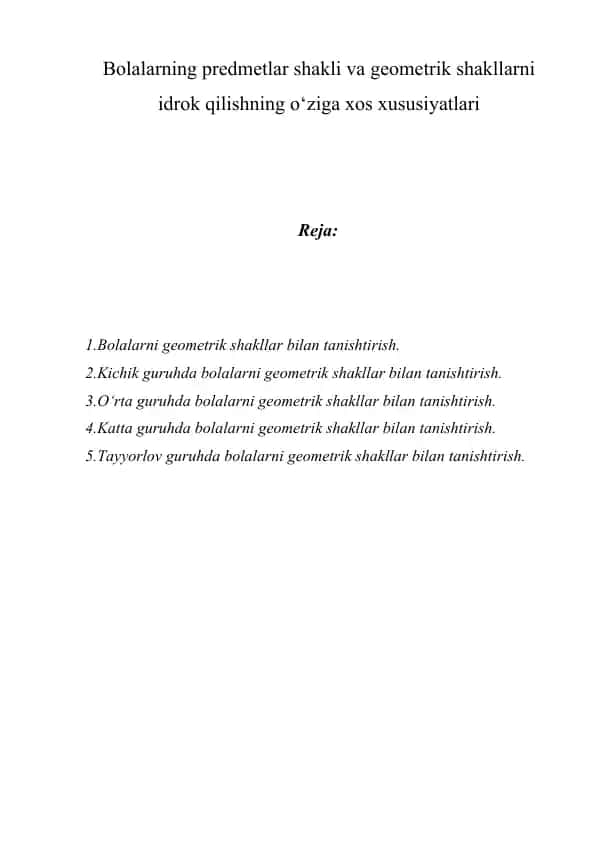 Bolalarning predmetlar shakli va geometrik shakllarni idrok qilishning o‘ziga xos xususiyatlari

Reja:

1.Bolalarni geometrik shakllar bilan tanishtirish.
2.Kichik guruhda bolalarni geometrik shakllar bilan tanishtirish.
3.O‘rta guruhda bolalarni geometrik shakllar bilan tanishtirish.
4.Katta guruhda bolalarni geometrik shakllar bilan tanishtirish.
5.Tayyorlov guruhda bolalarni geometrik shakllar bilan tanishtirish.